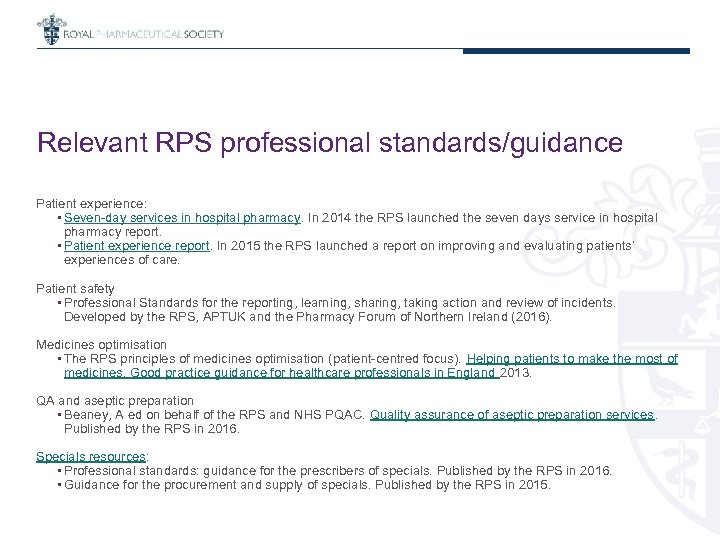 ROYAL PHARMACEUTICAL SOCIETY

Relevant RPS professional standards/guidance

Patient experience:
▪ Seven-day services in hospital pharmacy. In 2014 the RPS launched the seven days service in hospital pharmacy report.
▪ Patient experience report. In 2015 the RPS launched a report on improving and evaluating patients' experiences of care.

Patient safety
▪ Professional Standards for the reporting, learning, sharing, taking action and review of incidents. Developed by the RPS, APTUK and the Pharmacy Forum of Northern Ireland (2016).

Medicines optimisation
▪ The RPS principles of medicines optimisation (patient-centred focus). Helping patients to make the most of medicines. Good practice guidance for healthcare professionals in England 2013.

QA and aseptic preparation
▪ Beaney, A ed on behalf of the RPS and NHS PQAC. Quality assurance of aseptic preparation services. Published by the RPS in 2016.

Specials resources:
▪ Professional standards: guidance for the prescribers of specials. Published by the RPS in 2016.
▪ Guidance for the procurement and supply of specials. Published by the RPS in 2015.